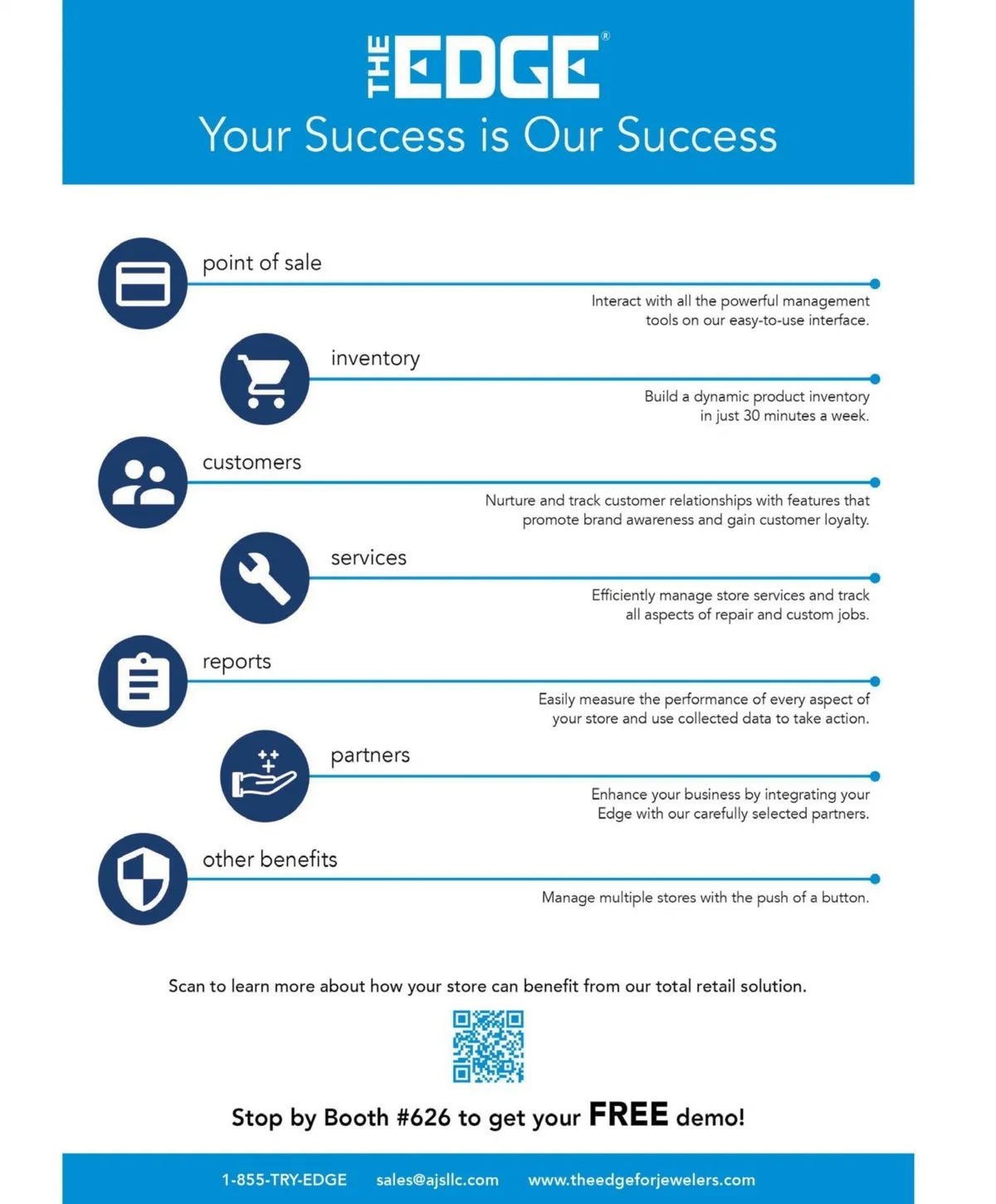 THE EDGE®

Your Success is Our Success

point of sale

Interact with all the powerful management tools on our easy-to-use interface.

inventory

Build a dynamic product inventory in just 30 minutes a week.

customers

Nurture and track customer relationships with features that promote brand awareness and gain customer loyalty.

services

Efficiently manage store services and track all aspects of repair and custom jobs.

reports

Easily measure the performance of every aspect of your store and use collected data to take action.

partners

Enhance your business by integrating your Edge with our carefully selected partners.

other benefits

Manage multiple stores with the push of a button.

Scan to learn more about how your store can benefit from our total retail solution.

Stop by Booth #626 to get your FREE demo!

1-855-TRY-EDGE sales@ajsllc.com www.theedgeforjewelers.com